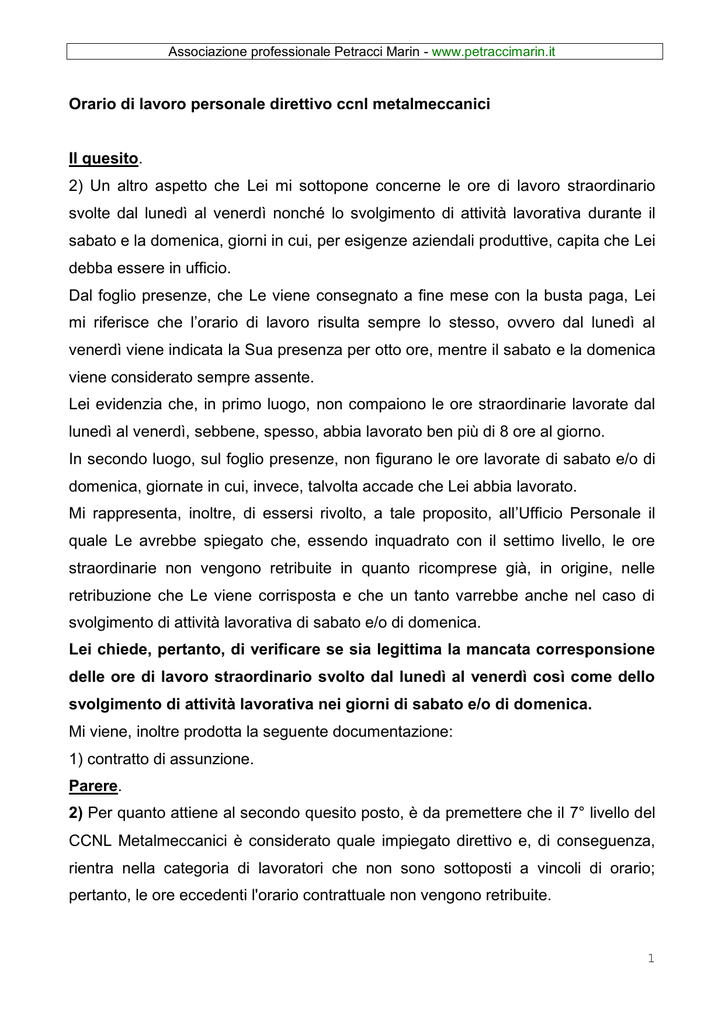 Associazione professionale Petracci Marin - www.petraccimarin.it

Orario di lavoro personale direttivo ccnl metalmeccanici

Il quesito.

2) Un altro aspetto che Lei mi sottopone concerne le ore di lavoro straordinario svolte dal lunedì al venerdì nonché lo svolgimento di attività lavorativa durante il sabato e la domenica, giorni in cui, per esigenze aziendali produttive, capita che Lei debba essere in ufficio.

Dal foglio presenze, che Le viene consegnato a fine mese con la busta paga, Lei mi riferisce che l'orario di lavoro risulta sempre lo stesso, ovvero dal lunedì al venerdì viene indicata la Sua presenza per otto ore, mentre il sabato e la domenica viene considerato sempre assente.

Lei evidenzia che, in primo luogo, non compaiono le ore straordinarie lavorate dal lunedì al venerdì, sebbene, spesso, abbia lavorato ben più di 8 ore al giorno.

In secondo luogo, sul foglio presenze, non figurano le ore lavorate di sabato e/o di domenica, giornate in cui, invece, talvolta accade che Lei abbia lavorato.

Mi rappresenta, inoltre, di essersi rivolto, a tale proposito, all'Ufficio Personale il quale Le avrebbe spiegato che, essendo inquadrato con il settimo livello, le ore straordinarie non vengono retribuite in quanto ricomprese già, in origine, nelle retribuzione che Le viene corrisposta e che un tanto varrebbe anche nel caso di svolgimento di attività lavorativa di sabato e/o di domenica.

Lei chiede, pertanto, di verificare se sia legittima la mancata corresponsione delle ore di lavoro straordinario svolto dal lunedì al venerdì così come dello svolgimento di attività lavorativa nei giorni di sabato e/o di domenica.

Mi viene, inoltre prodotta la seguente documentazione:

1) contratto di assunzione.

Parere.

2) Per quanto attiene al secondo quesito posto, è da premettere che il 7° livello del CCNL Metalmeccanici è considerato quale impiegato direttivo e, di conseguenza, rientra nella categoria di lavoratori che non sono sottoposti a vincoli di orario; pertanto, le ore eccedenti l'orario contrattuale non vengono retribuite.

1